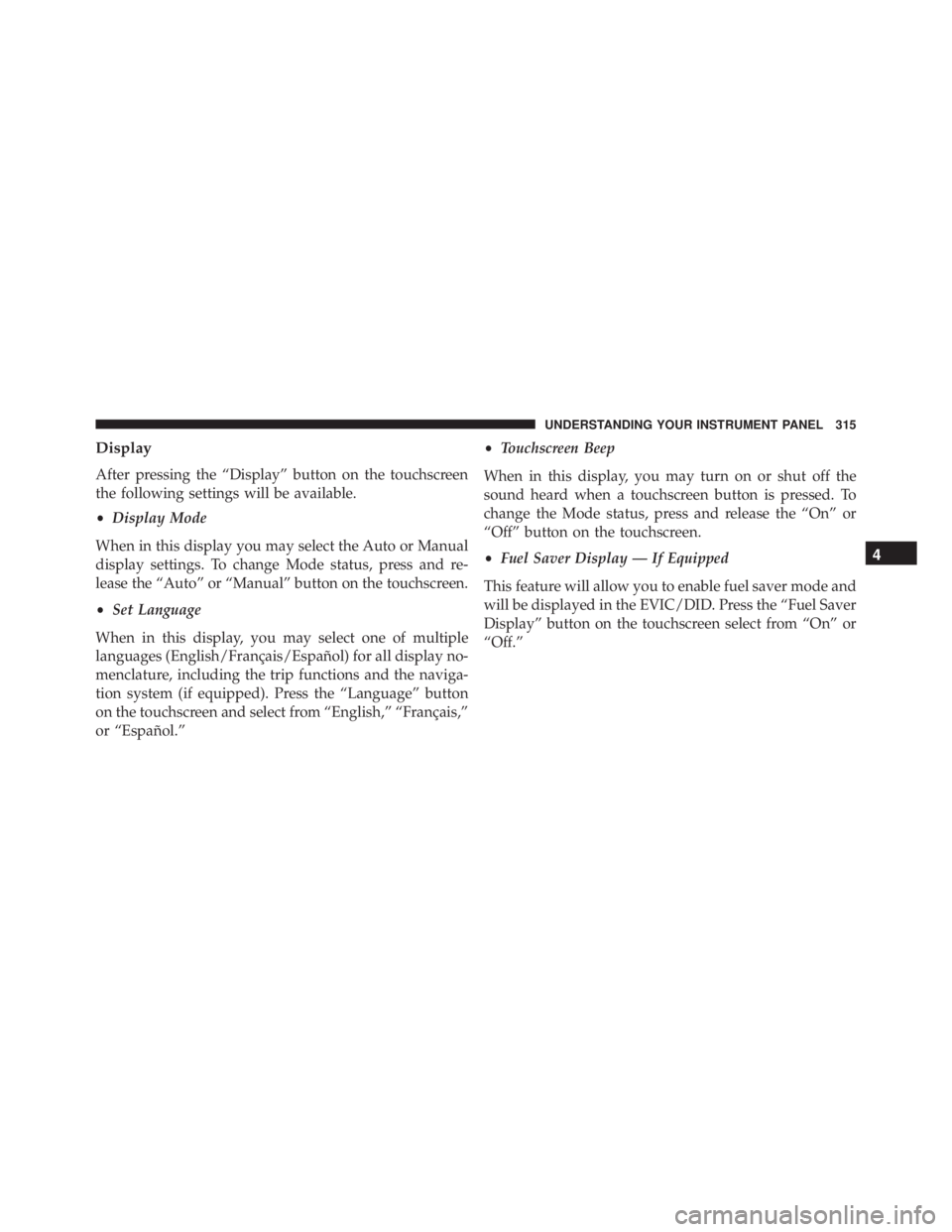 UNDERSTANDING YOUR INSTRUMENT PANEL 315

Display

After pressing the “Display” button on the touchscreen the following settings will be available.

• Display Mode

When in this display you may select the Auto or Manual display settings. To change Mode status, press and release the “Auto” or “Manual” button on the touchscreen.

• Set Language

When in this display, you may select one of multiple languages (English/Français/Español) for all display nomenclature, including the trip functions and the navigation system (if equipped). Press the “Language” button on the touchscreen and select from “English,” “Français,” or “Español.”

• Touchscreen Beep

When in this display, you may turn on or shut off the sound heard when a touchscreen button is pressed. To change the Mode status, press and release the “On” or “Off” button on the touchscreen.

• Fuel Saver Display — If Equipped

This feature will allow you to enable fuel saver mode and will be displayed in the EVIC/DID. Press the “Fuel Saver Display” button on the touchscreen select from “On” or “Off.”

4

carmanualsonline.info